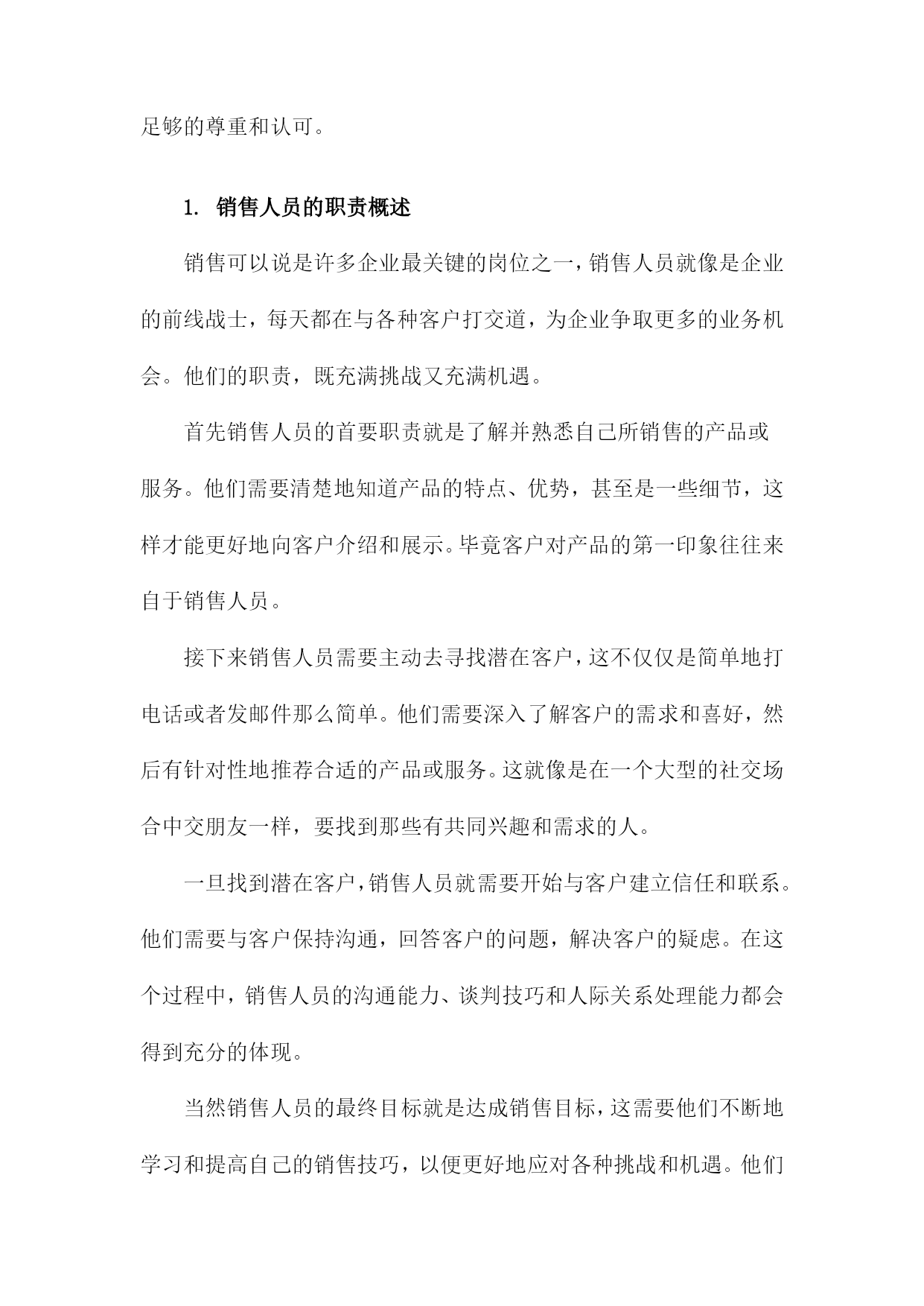 足够的尊重和认可。

1. 销售人员的职责概述

销售可以说是许多企业最关键的岗位之一，销售人员就像是企业的前线战士，每天都在与各种客户打交道，为企业争取更多的业务机会。他们的职责，既充满挑战又充满机遇。

首先销售人员的首要职责就是了解并熟悉自己所销售的产品或服务。他们需要清楚地知道产品的特点、优势，甚至是一些细节，这样才能更好地向客户介绍和展示。毕竟客户对产品的第一印象往往来自于销售人员。

接下来销售人员需要主动去寻找潜在客户，这不仅仅是简单地打电话或者发邮件那么简单。他们需要深入了解客户的需求和喜好，然后有针对性地推荐合适的产品或服务。这就像是在一个大型的社交场合中交朋友一样，要找到那些有共同兴趣和需求的人。

一旦找到潜在客户，销售人员就需要开始与客户建立信任和联系。他们需要与客户保持沟通，回答客户的问题，解决客户的疑虑。在这个过程中，销售人员的沟通能力、谈判技巧和人际关系处理能力都会得到充分的体现。

当然销售人员的最终目标就是达成销售目标，这需要他们不断地学习和提高自己的销售技巧，以便更好地应对各种挑战和机遇。他们